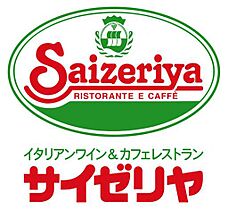 Saizeriya
RISTORANTE E CAFFÈ

イタリアンワイン＆カフェレストラン
サイゼリヤ